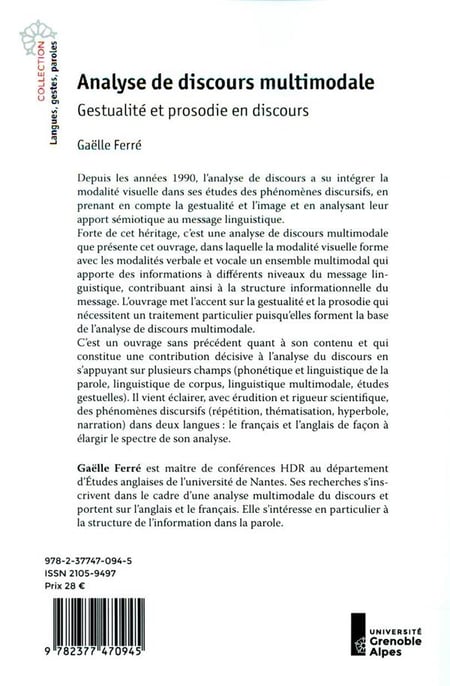 COLLECTION
Langues, gestes, paroles

Analyse de discours multimodale

Gestualité et prosodie en discours

Gaëlle Ferré

Depuis les années 1990, l'analyse de discours a su intégrer la modalité visuelle dans ses études des phénomènes discursifs, en prenant en compte la gestualité et l'image et en analysant leur apport sémiotique au message linguistique.
Forte de cet héritage, c'est une analyse de discours multimodale que présente cet ouvrage, dans laquelle la modalité visuelle forme avec les modalités verbale et vocale un ensemble multimodal qui apporte des informations à différents niveaux du message linguistique, contribuant ainsi à la structure informationnelle du message. L'ouvrage met l'accent sur la gestualité et la prosodie qui nécessitent un traitement particulier puisqu'elles forment la base de l'analyse de discours multimodale.
C'est un ouvrage sans précédent quant à son contenu et qui constitue une contribution décisive à l'analyse du discours en s'appuyant sur plusieurs champs (phonétique et linguistique de la parole, linguistique de corpus, linguistique multimodale, études gestuelles). Il vient éclairer, avec érudition et rigueur scientifique, des phénomènes discursifs (répétition, thématisation, hyperbole, narration) dans deux langues : le français et l'anglais de façon à élargir le spectre de son analyse.

Gaëlle Ferré est maître de conférences HDR au département d'Études anglaises de l'université de Nantes. Ses recherches s'inscrivent dans le cadre d'une analyse multimodale du discours et portent sur l'anglais et le français. Elle s'intéresse en particulier à la structure de l'information dans la parole.

978-2-37747-094-5
ISSN 2105-9497
Prix 28 €

9 782377 470945

UNIVERSITÉ
Grenoble
Alpes